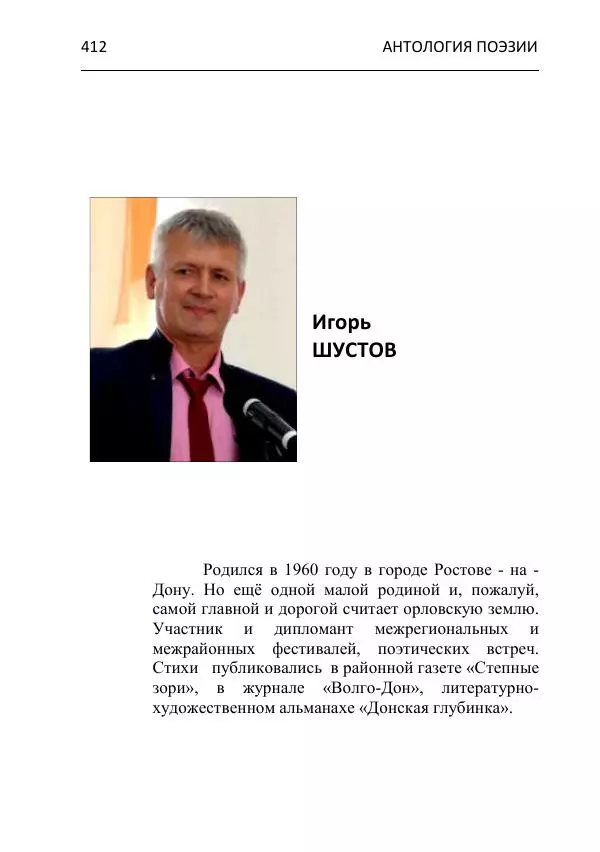 412 АНТОЛОГИЯ ПОЭЗИИ

Игорь
ШУСТОВ

Родился в 1960 году в городе Ростове - на - Дону. Но ещё одной малой родиной и, пожалуй, самой главной и дорогой считает орловскую землю. Участник и дипломант межрегиональных и межрайонных фестивалей, поэтических встреч. Стихи публиковались в районной газете «Степные зори», в журнале «Волго-Дон», литературно-художественном альманахе «Донская глубинка».